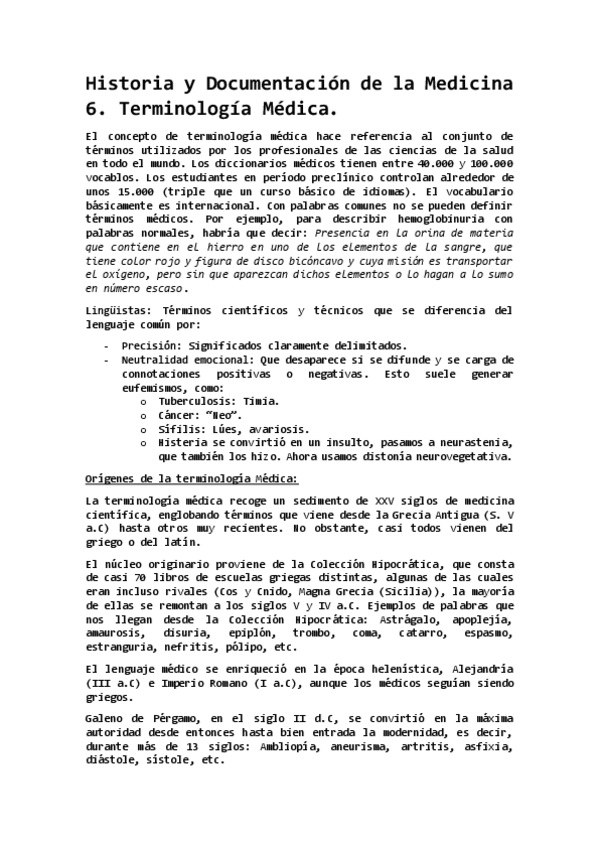 Historia y Documentación de la Medicina
6. Terminología Médica.

El concepto de terminología médica hace referencia al conjunto de términos utilizados por los profesionales de las ciencias de la salud en todo el mundo. Los diccionarios médicos tienen entre 40.000 y 100.000 vocablos. Los estudiantes en período preclínico controlan alrededor de unos 15.000 (triple que un curso básico de idiomas). El vocabulario básicamente es internacional. Con palabras comunes no se pueden definir términos médicos. Por ejemplo, para describir hemoglobinuria con palabras normales, habría que decir: Presencia en la orina de materia que contiene en el hierro en uno de los elementos de la sangre, que tiene color rojo y figura de disco bicóncavo y cuya misión es transportar el oxígeno, pero sin que aparezcan dichos elementos o lo hagan a lo sumo en número escaso.

Lingüistas: Términos científicos y técnicos que se diferencia del lenguaje común por:

- Precisión: Significados claramente delimitados.
- Neutralidad emocional: Que desaparece si se difunde y se carga de connotaciones positivas o negativas. Esto suele generar eufemismos, como:
 o Tuberculosis: Timia.
 o Cáncer: "Neo".
 o Sífilis: Lúes, avariosis.
 o Histeria se convirtió en un insulto, pasamos a neurastenia, que también los hizo. Ahora usamos distonía neurovegetativa.

Orígenes de la terminología Médica:

La terminología médica recoge un sedimento de XXV siglos de medicina científica, englobando términos que viene desde la Grecia Antigua (S. V a.C) hasta otros muy recientes. No obstante, casi todos vienen del griego o del latín.

El núcleo originario proviene de la Colección Hipocrática, que consta de casi 70 libros de escuelas griegas distintas, algunas de las cuales eran incluso rivales (Cos y Cnido, Magna Grecia (Sicilia)), la mayoría de ellas se remontan a los siglos V y IV a.C. Ejemplos de palabras que nos llegan desde la Colección Hipocrática: Astrágalo, apoplejía, amaurosis, disuria, epiplón, trombo, coma, catarro, espasmo, estranguria, nefritis, pólipo, etc.

El lenguaje médico se enriqueció en la época helenística, Alejandría (III a.C) e Imperio Romano (I a.C), aunque los médicos seguían siendo griegos.

Galeno de Pérgamo, en el siglo II d.C, se convirtió en la máxima autoridad desde entonces hasta bien entrada la modernidad, es decir, durante más de 13 siglos: Ambliopía, aneurisma, artritis, asfixia, diástole, sístole, etc.